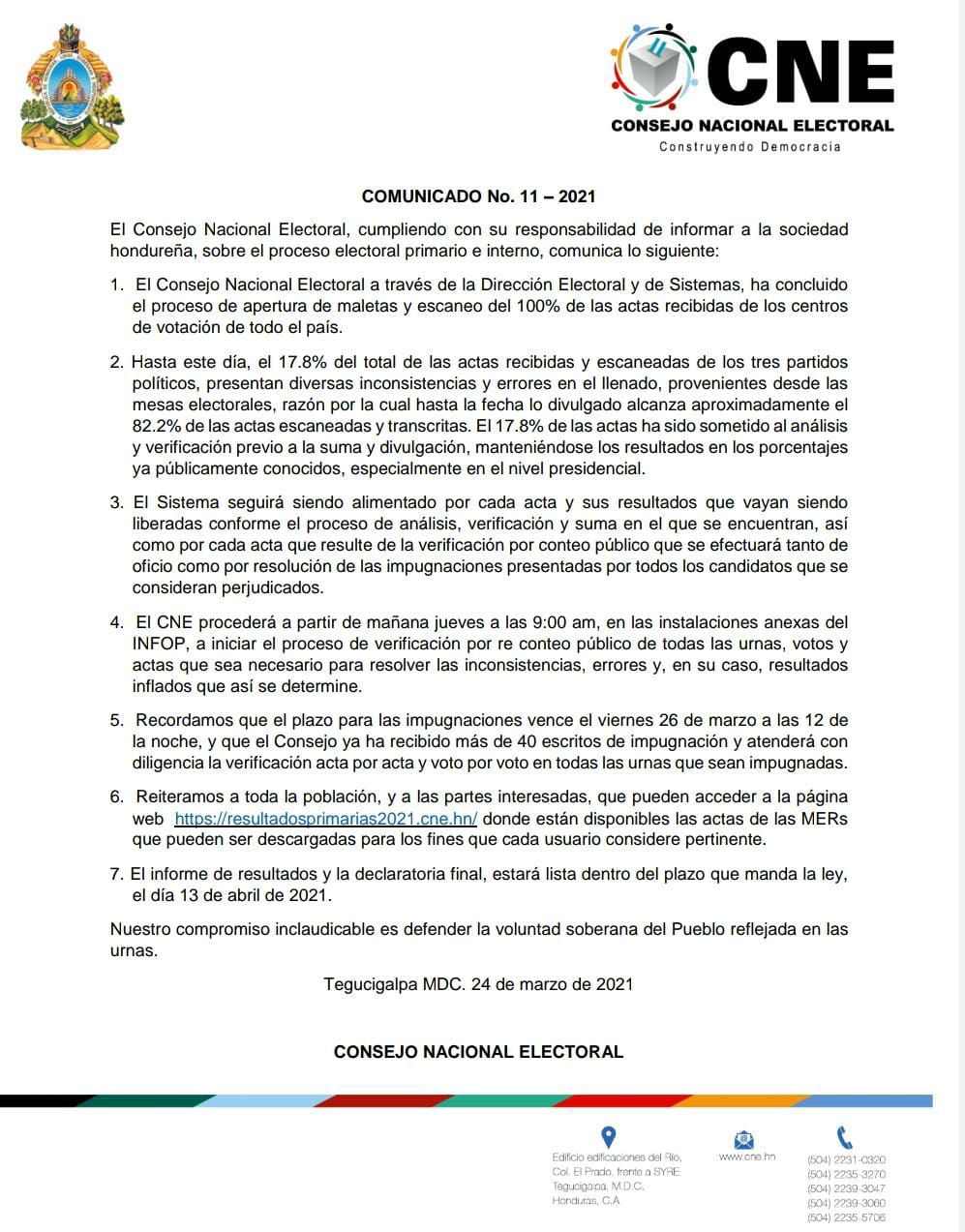 CNE
CONSEJO NACIONAL ELECTORAL
Construyendo Democracia

COMUNICADO No. 11 – 2021

El Consejo Nacional Electoral, cumpliendo con su responsabilidad de informar a la sociedad hondureña, sobre el proceso electoral primario e interno, comunica lo siguiente:

1. El Consejo Nacional Electoral a través de la Dirección Electoral y de Sistemas, ha concluido el proceso de apertura de maletas y escaneo del 100% de las actas recibidas de los centros de votación de todo el país.

2. Hasta este día, el 17.8% del total de las actas recibidas y escaneadas de los tres partidos políticos, presentan diversas inconsistencias y errores en el llenado, provenientes desde las mesas electorales, razón por la cual hasta la fecha lo divulgado alcanza aproximadamente el 82.2% de las actas escaneadas y transcritas. El 17.8% de las actas ha sido sometido al análisis y verificación previo a la suma y divulgación, manteniéndose los resultados en los porcentajes ya públicamente conocidos, especialmente en el nivel presidencial.

3. El Sistema seguirá siendo alimentado por cada acta y sus resultados que vayan siendo liberadas conforme el proceso de análisis, verificación y suma en el que se encuentran, así como por cada acta que resulte de la verificación por conteo público que se efectuará tanto de oficio como por resolución de las impugnaciones presentadas por todos los candidatos que se consideran perjudicados.

4. El CNE procederá a partir de mañana jueves a las 9:00 am, en las instalaciones anexas del INFOP, a iniciar el proceso de verificación por re conteo público de todas las urnas, votos y actas que sea necesario para resolver las inconsistencias, errores y, en su caso, resultados inflados que así se determine.

5. Recordamos que el plazo para las impugnaciones vence el viernes 26 de marzo a las 12 de la noche, y que el Consejo ya ha recibido más de 40 escritos de impugnación y atenderá con diligencia la verificación acta por acta y voto por voto en todas las urnas que sean impugnadas.

6. Reiteramos a toda la población, y a las partes interesadas, que pueden acceder a la página web https://resultadosprimarias2021.cne.hn/ donde están disponibles las actas de las MERs que pueden ser descargadas para los fines que cada usuario considere pertinente.

7. El informe de resultados y la declaratoria final, estará lista dentro del plazo que manda la ley, el día 13 de abril de 2021.

Nuestro compromiso inclaudicable es defender la voluntad soberana del Pueblo reflejada en las urnas.

Tegucigalpa MDC. 24 de marzo de 2021

CONSEJO NACIONAL ELECTORAL

Edificio edificaciones del Río, Col. El Prado, frente a SYRE Tegucigalpa, M.D.C. Honduras, C.A

www.cne.hn

(504) 2231-0320
(504) 2235-3270
(504) 2239-3047
(504) 2239-3060
(504) 2235-5706